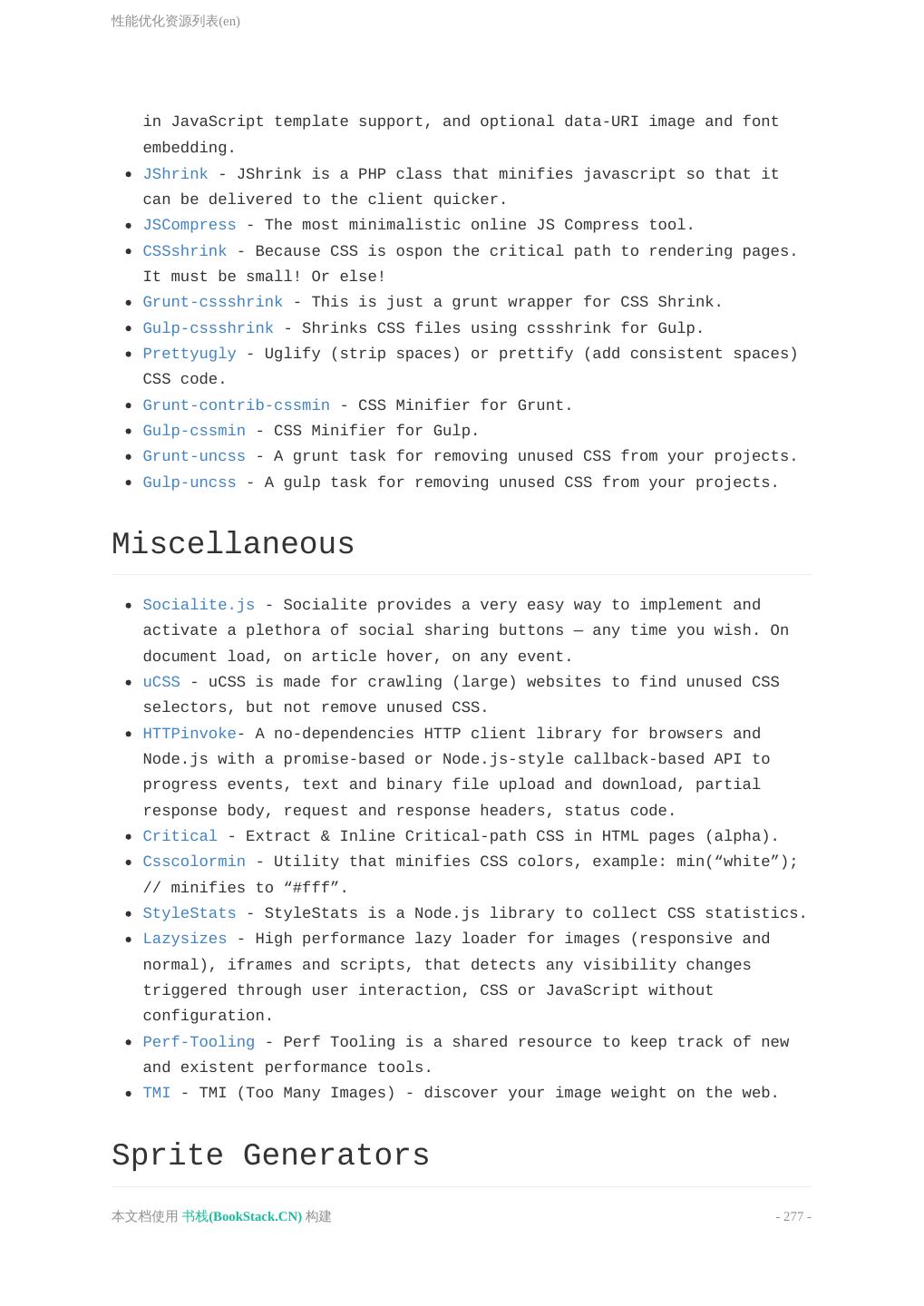 性能优化资源列表(en)

in JavaScript template support, and optional data-URI image and font embedding.

- JShrink - JShrink is a PHP class that minifies javascript so that it can be delivered to the client quicker.
- JSCompress - The most minimalistic online JS Compress tool.
- CSSshrink - Because CSS is ospon the critical path to rendering pages. It must be small! Or else!
- Grunt-cssshrink - This is just a grunt wrapper for CSS Shrink.
- Gulp-cssshrink - Shrinks CSS files using cssshrink for Gulp.
- Prettyugly - Uglify (strip spaces) or prettify (add consistent spaces) CSS code.
- Grunt-contrib-cssmin - CSS Minifier for Grunt.
- Gulp-cssmin - CSS Minifier for Gulp.
- Grunt-uncss - A grunt task for removing unused CSS from your projects.
- Gulp-uncss - A gulp task for removing unused CSS from your projects.

Miscellaneous

- Socialite.js - Socialite provides a very easy way to implement and activate a plethora of social sharing buttons — any time you wish. On document load, on article hover, on any event.
- uCSS - uCSS is made for crawling (large) websites to find unused CSS selectors, but not remove unused CSS.
- HTTPinvoke- A no-dependencies HTTP client library for browsers and Node.js with a promise-based or Node.js-style callback-based API to progress events, text and binary file upload and download, partial response body, request and response headers, status code.
- Critical - Extract & Inline Critical-path CSS in HTML pages (alpha).
- Csscolormin - Utility that minifies CSS colors, example: min(“white”); // minifies to “#fff”.
- StyleStats - StyleStats is a Node.js library to collect CSS statistics.
- Lazysizes - High performance lazy loader for images (responsive and normal), iframes and scripts, that detects any visibility changes triggered through user interaction, CSS or JavaScript without configuration.
- Perf-Tooling - Perf Tooling is a shared resource to keep track of new and existent performance tools.
- TMI - TMI (Too Many Images) - discover your image weight on the web.

Sprite Generators

本文档使用 书栈(BookStack.CN) 构建 - 277 -